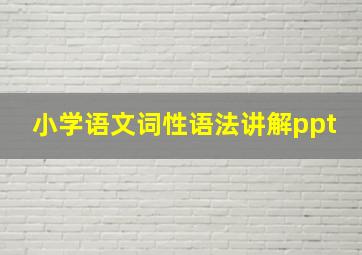 小学语文词性语法讲解ppt